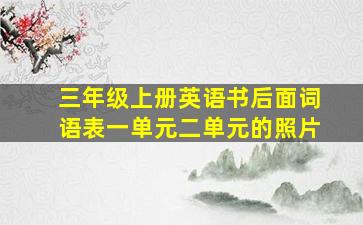 三年级上册英语书后面词语表一单元二单元的照片